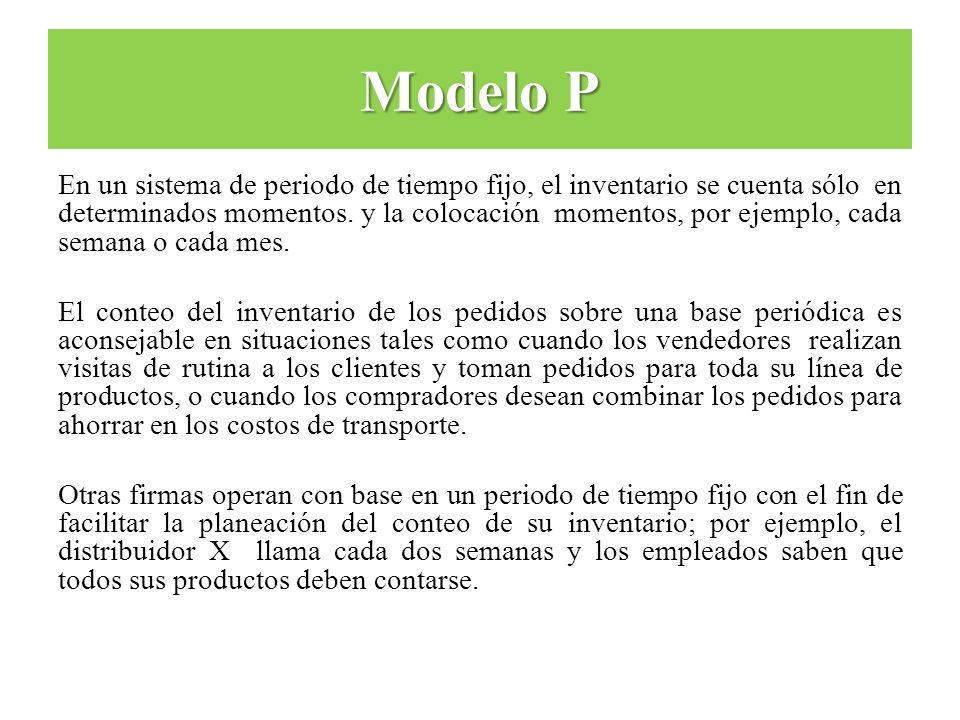 Modelo P

En un sistema de periodo de tiempo fijo, el inventario se cuenta sólo en determinados momentos. y la colocación momentos, por ejemplo, cada semana o cada mes.

El conteo del inventario de los pedidos sobre una base periódica es aconsejable en situaciones tales como cuando los vendedores realizan visitas de rutina a los clientes y toman pedidos para toda su línea de productos, o cuando los compradores desean combinar los pedidos para ahorrar en los costos de transporte.

Otras firmas operan con base en un periodo de tiempo fijo con el fin de facilitar la planeación del conteo de su inventario; por ejemplo, el distribuidor X llama cada dos semanas y los empleados saben que todos sus productos deben contarse.